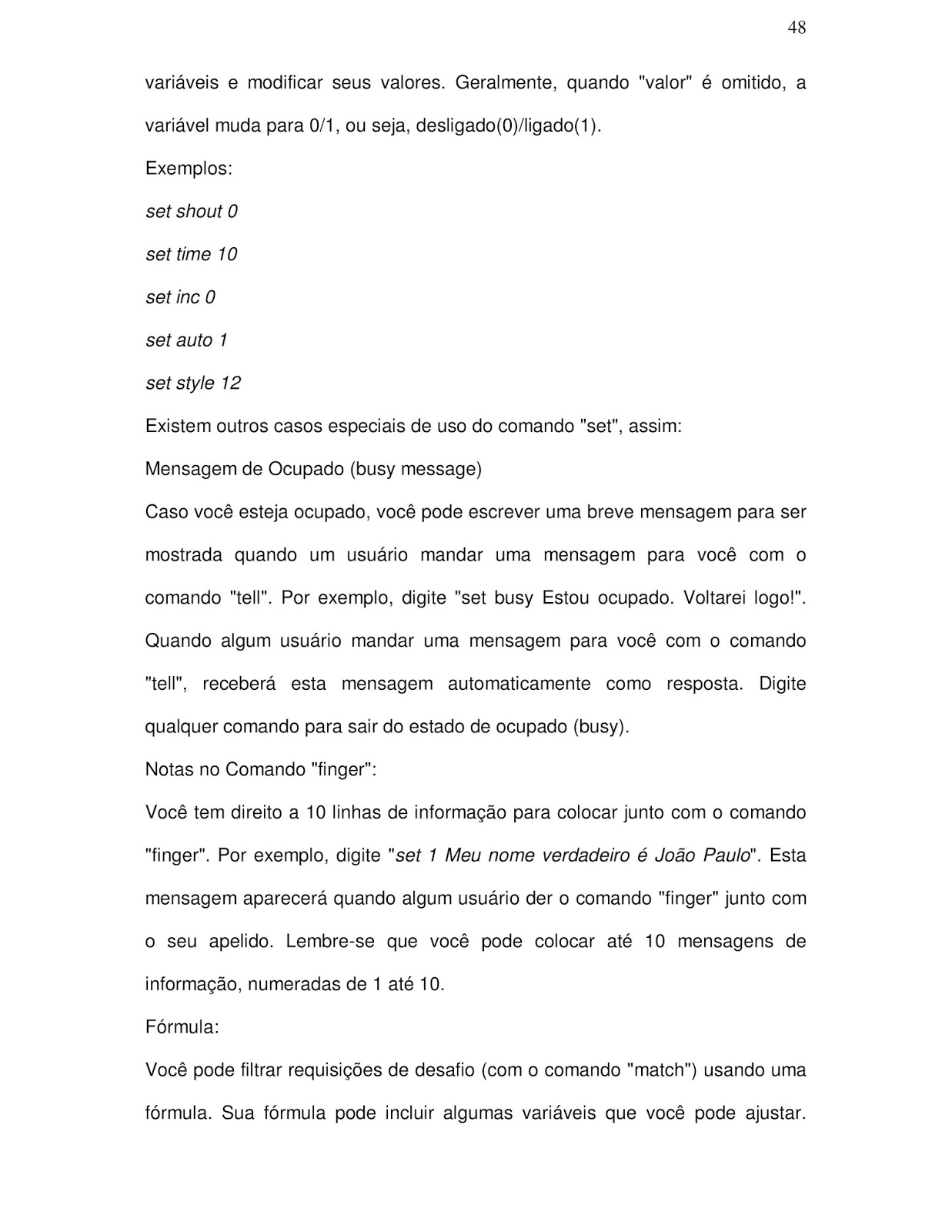 48

variáveis e modificar seus valores. Geralmente, quando "valor" é omitido, a variável muda para 0/1, ou seja, desligado(0)/ligado(1).

Exemplos:

set shout 0

set time 10

set inc 0

set auto 1

set style 12

Existem outros casos especiais de uso do comando "set", assim:

Mensagem de Ocupado (busy message)

Caso você esteja ocupado, você pode escrever uma breve mensagem para ser mostrada quando um usuário mandar uma mensagem para você com o comando "tell". Por exemplo, digite "set busy Estou ocupado. Voltarei logo!". Quando algum usuário mandar uma mensagem para você com o comando "tell", receberá esta mensagem automaticamente como resposta. Digite qualquer comando para sair do estado de ocupado (busy).

Notas no Comando "finger":

Você tem direito a 10 linhas de informação para colocar junto com o comando "finger". Por exemplo, digite "set 1 Meu nome verdadeiro é João Paulo". Esta mensagem aparecerá quando algum usuário der o comando "finger" junto com o seu apelido. Lembre-se que você pode colocar até 10 mensagens de informação, numeradas de 1 até 10.

Fórmula:

Você pode filtrar requisições de desafio (com o comando "match") usando uma fórmula. Sua fórmula pode incluir algumas variáveis que você pode ajustar.